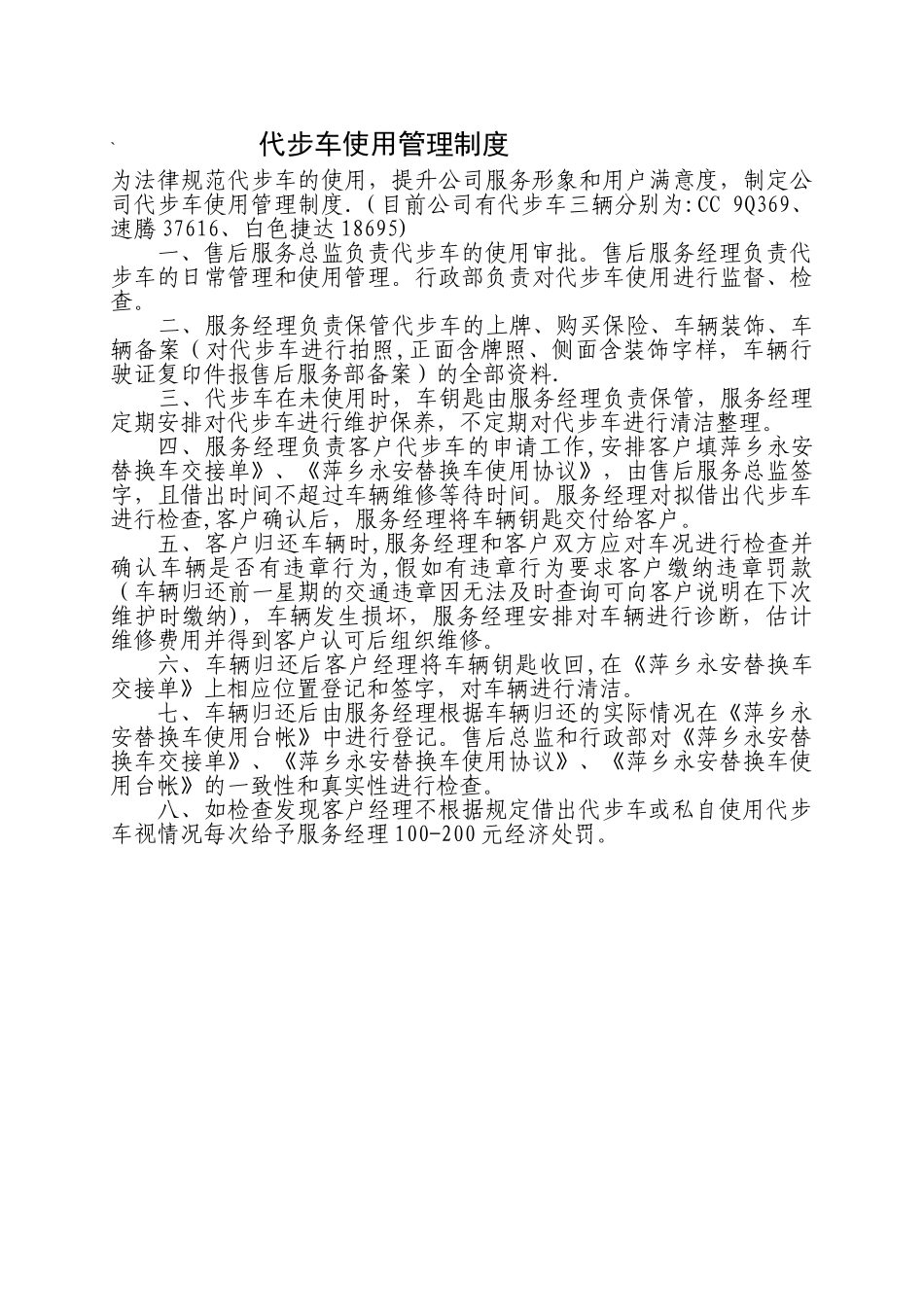 ` 代步车使用管理制度

为法律规范代步车的使用，提升公司服务形象和用户满意度，制定公司代步车使用管理制度.（目前公司有代步车三辆分别为:CC 9Q369、速腾 37616、白色捷达 18695)

一、售后服务总监负责代步车的使用审批。售后服务经理负责代步车的日常管理和使用管理。行政部负责对代步车使用进行监督、检查。

二、服务经理负责保管代步车的上牌、购买保险、车辆装饰、车辆备案（对代步车进行拍照,正面含牌照、侧面含装饰字样，车辆行驶证复印件报售后服务部备案）的全部资料.

三、代步车在未使用时，车钥匙由服务经理负责保管，服务经理定期安排对代步车进行维护保养，不定期对代步车进行清洁整理。

四、服务经理负责客户代步车的申请工作,安排客户填萍乡永安替换车交接单》、《萍乡永安替换车使用协议》，由售后服务总监签字，且借出时间不超过车辆维修等待时间。服务经理对拟借出代步车进行检查,客户确认后，服务经理将车辆钥匙交付给客户。

五、客户归还车辆时,服务经理和客户双方应对车况进行检查并确认车辆是否有违章行为,假如有违章行为要求客户缴纳违章罚款（车辆归还前一星期的交通违章因无法及时查询可向客户说明在下次维护时缴纳)，车辆发生损坏，服务经理安排对车辆进行诊断，估计维修费用并得到客户认可后组织维修。

六、车辆归还后客户经理将车辆钥匙收回,在《萍乡永安替换车交接单》上相应位置登记和签字，对车辆进行清洁。

七、车辆归还后由服务经理根据车辆归还的实际情况在《萍乡永安替换车使用台帐》中进行登记。售后总监和行政部对《萍乡永安替换车交接单》、《萍乡永安替换车使用协议》、《萍乡永安替换车使用台帐》的一致性和真实性进行检查。

八、如检查发现客户经理不根据规定借出代步车或私自使用代步车视情况每次给予服务经理 100-200 元经济处罚。